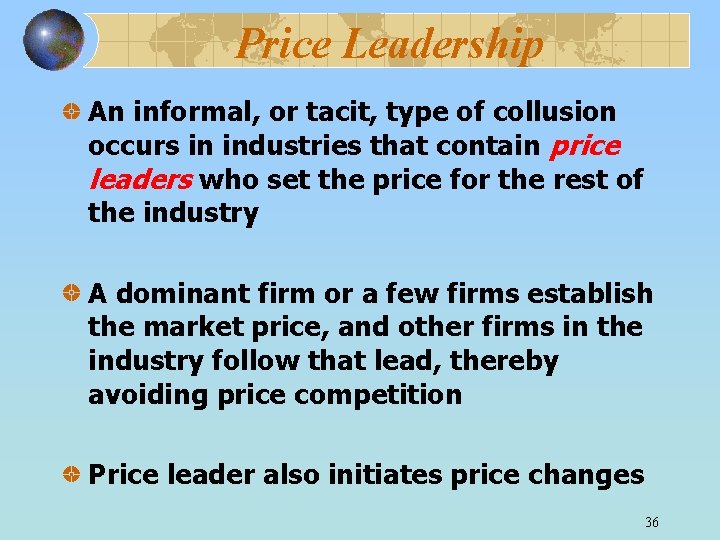 Price Leadership

An informal, or tacit, type of collusion occurs in industries that contain price leaders who set the price for the rest of the industry

A dominant firm or a few firms establish the market price, and other firms in the industry follow that lead, thereby avoiding price competition

Price leader also initiates price changes

36